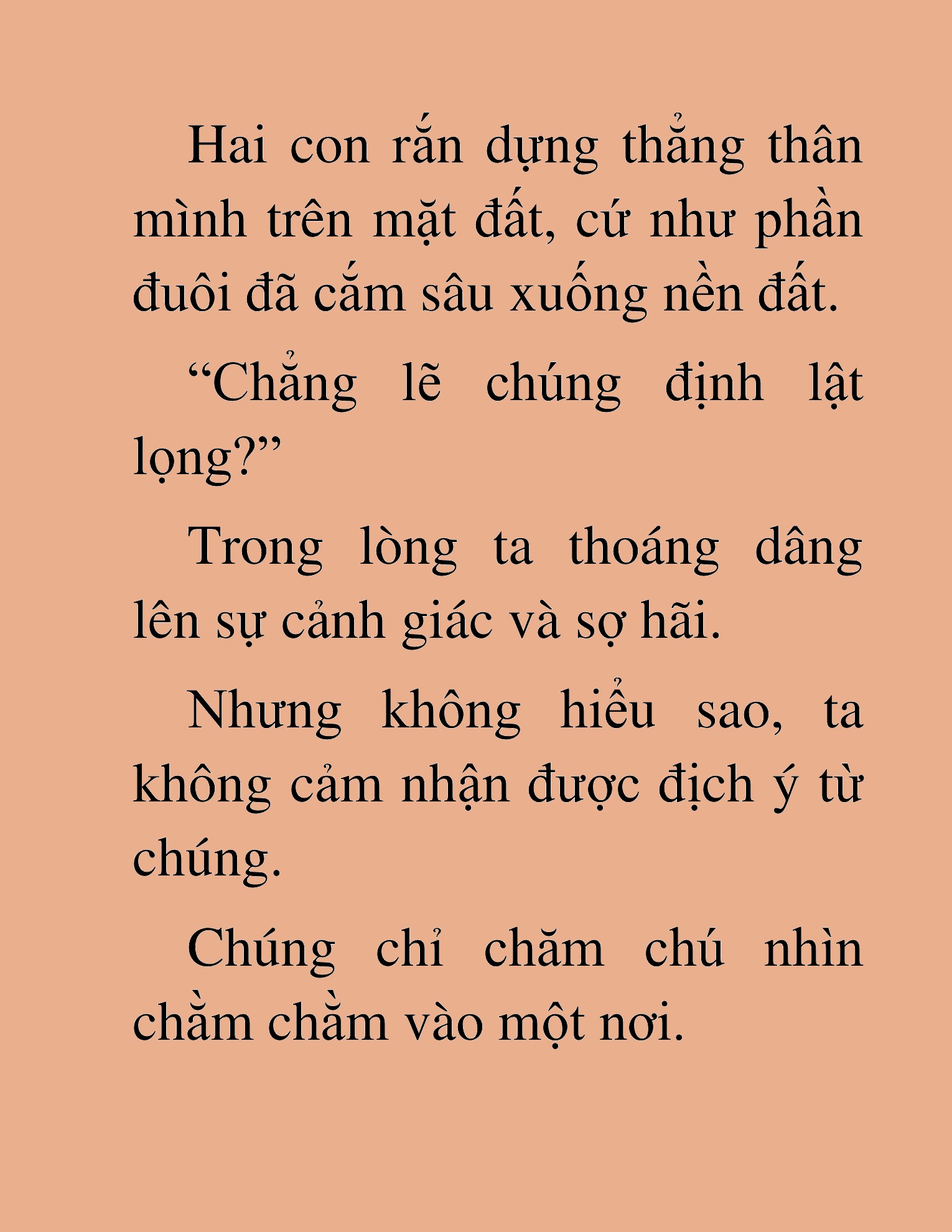 Hai con rắn dựng thẳng thân mình trên mặt đất, cứ như phần đuôi đã cắm sâu xuống nền đất.

“Chẳng lẽ chúng định lật lọng?”

Trong lòng ta thoáng dâng lên sự cảnh giác và sợ hãi.

Nhưng không hiểu sao, ta không cảm nhận được địch ý từ chúng.

Chúng chỉ chăm chú nhìn chằm chằm vào một nơi.